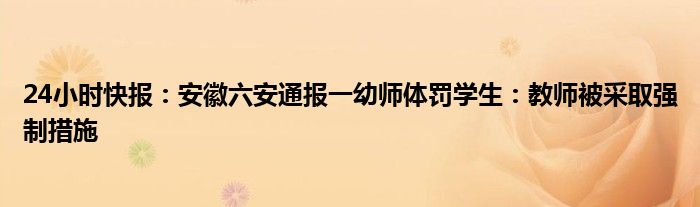 24小时快报：安徽六安通报一幼师体罚学生：教师被采取强制措施